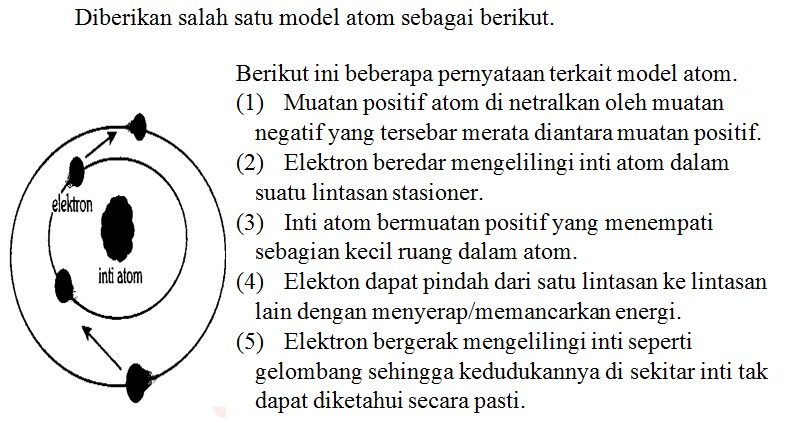 Diberikan salah satu model atom sebagai berikut.

elektron

inti atom

Berikut ini beberapa pernyataan terkait model atom.
(1) Muatan positif atom di netralkan oleh muatan negatif yang tersebar merata diantara muatan positif.
(2) Elektron beredar mengelilingi inti atom dalam suatu lintasan stasioner.
(3) Inti atom bermuatan positif yang menempati sebagian kecil ruang dalam atom.
(4) Elekton dapat pindah dari satu lintasan ke lintasan lain dengan menyerap/memancarkan energi.
(5) Elektron bergerak mengelilingi inti seperti gelombang sehingga kedudukannya di sekitar inti tak dapat diketahui secara pasti.